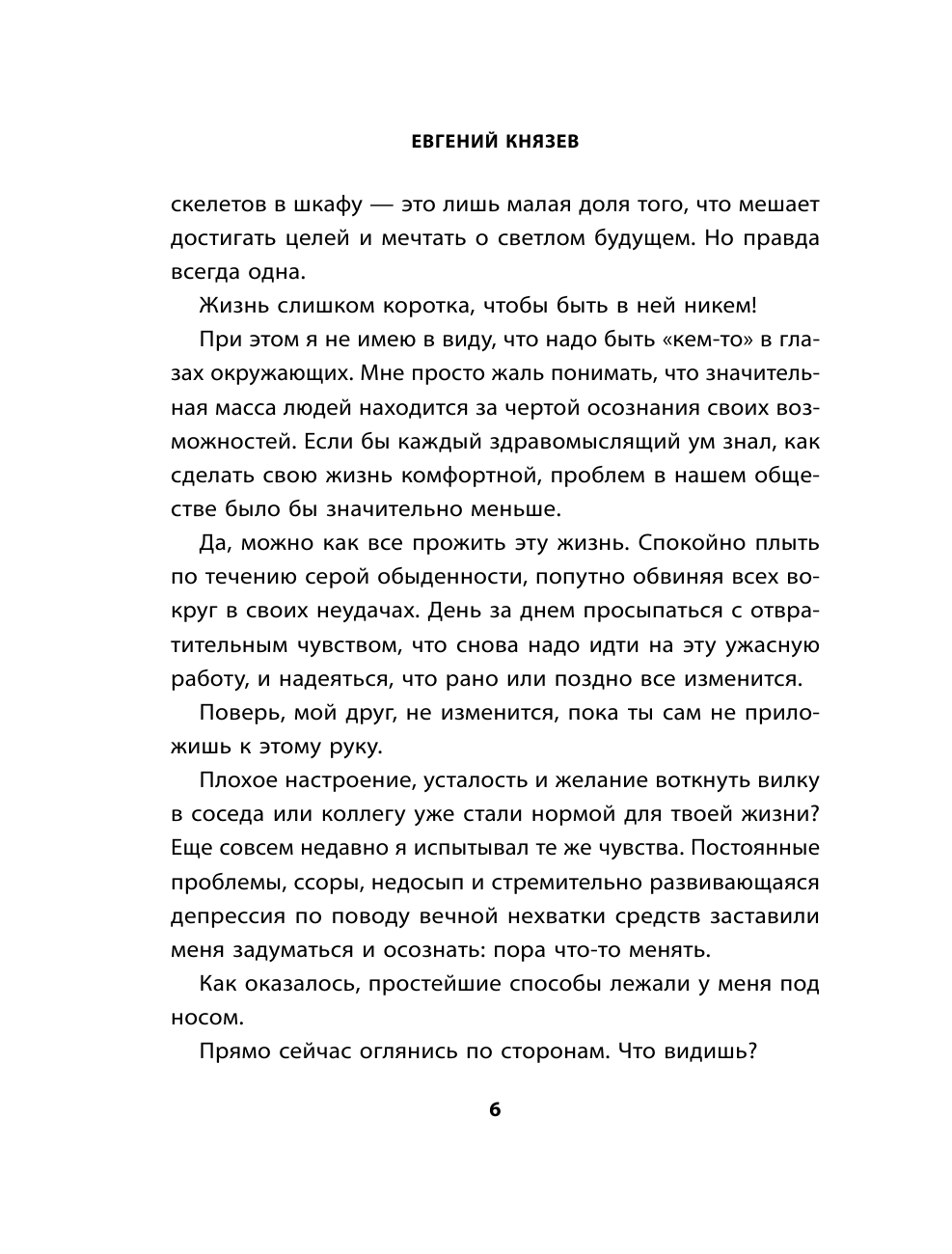 ЕВГЕНИЙ КНЯЗЕВ

скелетов в шкафу — это лишь малая доля того, что мешает достигать целей и мечтать о светлом будущем. Но правда всегда одна.

Жизнь слишком коротка, чтобы быть в ней никем!

При этом я не имею в виду, что надо быть «кем-то» в глазах окружающих. Мне просто жаль понимать, что значительная масса людей находится за чертой осознания своих возможностей. Если бы каждый здравомыслящий ум знал, как сделать свою жизнь комфортной, проблем в нашем обществе было бы значительно меньше.

Да, можно как все прожить эту жизнь. Спокойно плыть по течению серой обыденности, попутно обвиняя всех вокруг в своих неудачах. День за днем просыпаться с отвратительным чувством, что снова надо идти на эту ужасную работу, и надеяться, что рано или поздно все изменится.

Поверь, мой друг, не изменится, пока ты сам не приложишь к этому руку.

Плохое настроение, усталость и желание воткнуть вилку в соседа или коллегу уже стали нормой для твоей жизни? Еще совсем недавно я испытывал те же чувства. Постоянные проблемы, ссоры, недосып и стремительно развивающаяся депрессия по поводу вечной нехватки средств заставили меня задуматься и осознать: пора что-то менять.

Как оказалось, простейшие способы лежали у меня под носом.

Прямо сейчас оглянись по сторонам. Что видишь?

6